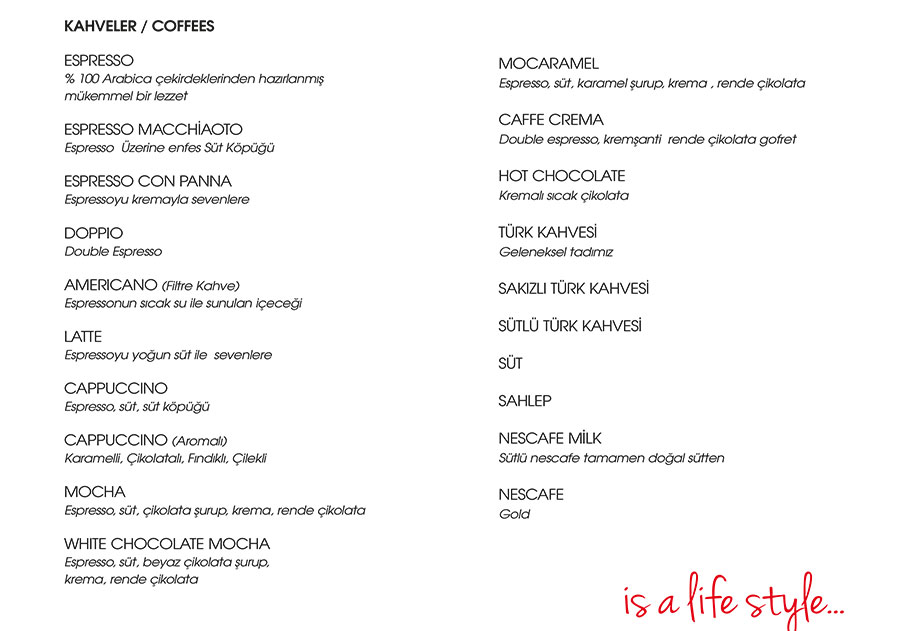 KAHVELER / COFFEES

ESPRESSO
% 100 Arabica çekirdeklerinden hazırlanmış mükemmel bir lezzet

ESPRESSO MACCHİAOTO
Espresso Üzerine enfes Süt Köpüğü

ESPRESSO CON PANNA
Espressoyu kremayla sevenlere

DOPPIO
Double Espresso

AMERICANO (Filtre Kahve)
Espressonun sıcak su ile sunulan içeceği

LATTE
Espressoyu yoğun süt ile sevenlere

CAPPUCCINO
Espresso, süt, süt köpüğü

CAPPUCCINO (Aromalı)
Karamelli, Çikolatalı, Fındıklı, Çilekli

MOCHA
Espresso, süt, çikolata şurup, krema, rende çikolata

WHITE CHOCOLATE MOCHA
Espresso, süt, beyaz çikolata şurup, krema, rende çikolata

MOCARAMEL
Espresso, süt, karamel şurup, krema , rende çikolata

CAFFE CREMA
Double espresso, kremşanti rende çikolata gofret

HOT CHOCOLATE
Kremalı sıcak çikolata

TÜRK KAHVESİ
Geleneksel tadımız

SAKIZLI TÜRK KAHVESİ

SÜTLÜ TÜRK KAHVESİ

SÜT

SAHLEP

NESCAFE MİLK
Sütlü nescafe tamamen doğal sütten

NESCAFE
Gold

is a life style...